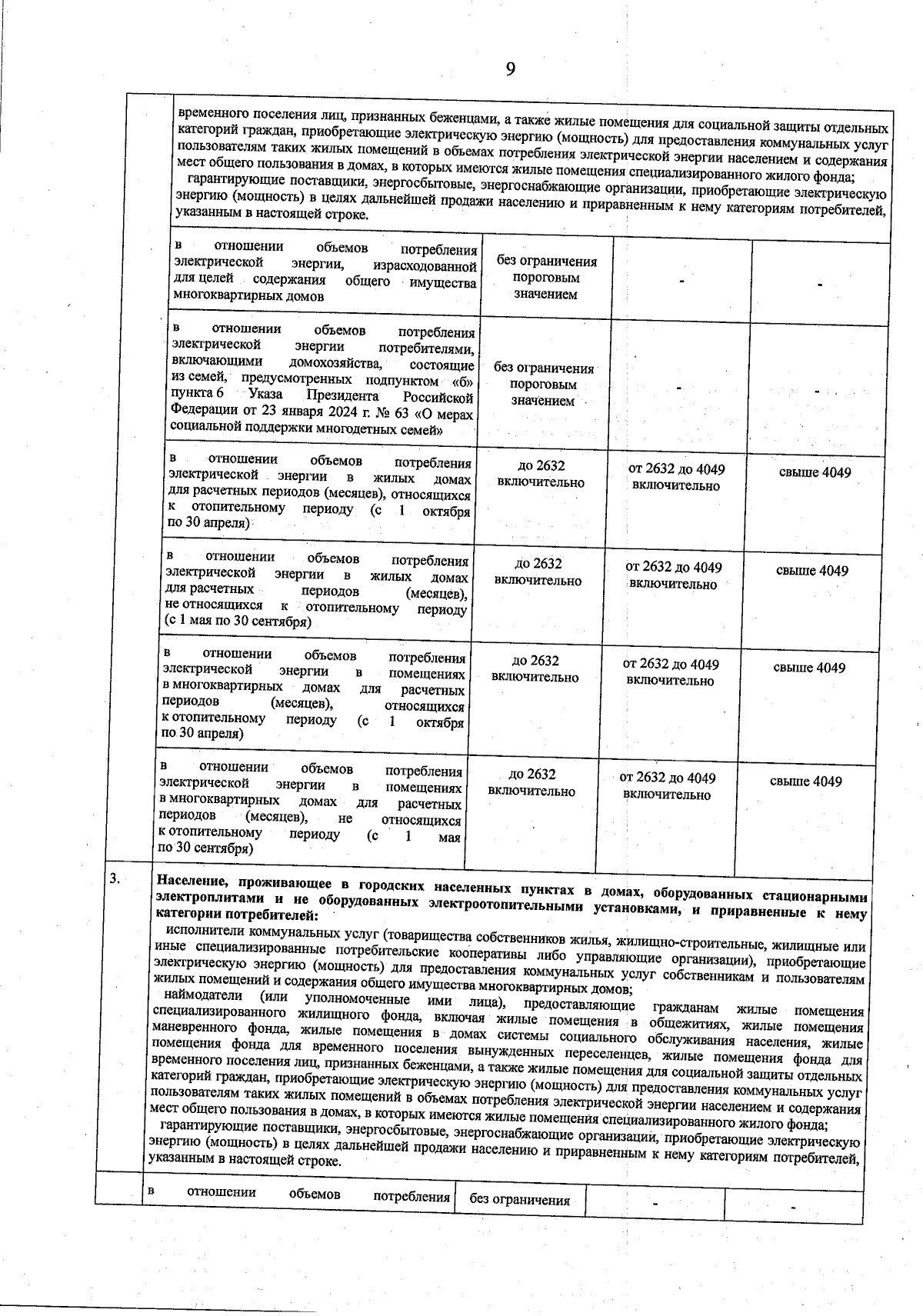 9

| | | | | |
|---|---|---|---|---|
| | временного поселения лиц, признанных беженцами, а также жилые помещения для социальной защиты отдельных категорий граждан, приобретающие электрическую энергию (мощность) для предоставления коммунальных услуг пользователям таких жилых помещений в объемах потребления электрической энергии населением и содержания мест общего пользования в домах, в которых имеются жилые помещения специализированного жилого фонда; гарантирующие поставщики, энергосбытовые, энергоснабжающие организации, приобретающие электрическую энергию (мощность) в целях дальнейшей продажи населению и приравненным к нему категориям потребителей, указанным в настоящей строке. | | | |
| | в отношении объемов потребления электрической энергии, израсходованной для целей содержания общего имущества многоквартирных домов | без ограничения пороговым значением | - | - |
| | в отношении объемов потребления электрической энергии потребителями, включающими домохозяйства, состоящие из семей, предусмотренных подпунктом «б» пункта 6 Указа Президента Российской Федерации от 23 января 2024 г. № 63 «О мерах социальной поддержки многодетных семей» | без ограничения пороговым значением | - | - |
| | в отношении объемов потребления электрической энергии в жилых домах для расчетных периодов (месяцев), относящихся к отопительному периоду (с 1 октября по 30 апреля) | до 2632 включительно | от 2632 до 4049 включительно | свыше 4049 |
| | в отношении объемов потребления электрической энергии в жилых домах для расчетных периодов (месяцев), не относящихся к отопительному периоду (с 1 мая по 30 сентября) | до 2632 включительно | от 2632 до 4049 включительно | свыше 4049 |
| | в отношении объемов потребления электрической энергии в помещениях в многоквартирных домах для расчетных периодов (месяцев), относящихся к отопительному периоду (с 1 октября по 30 апреля) | до 2632 включительно | от 2632 до 4049 включительно | свыше 4049 |
| | в отношении объемов потребления электрической энергии в помещениях в многоквартирных домах для расчетных периодов (месяцев), не относящихся к отопительному периоду (с 1 мая по 30 сентября) | до 2632 включительно | от 2632 до 4049 включительно | свыше 4049 |
| 3. | **Население, проживающее в городских населенных пунктах в домах, оборудованных стационарными электроплитами и не оборудованных электроотопительными установками, и приравненные к нему категории потребителей:** исполнители коммунальных услуг (товарищества собственников жилья, жилищно-строительные, жилищные или иные специализированные потребительские кооперативы либо управляющие организации), приобретающие электрическую энергию (мощность) для предоставления коммунальных услуг собственникам и пользователям жилых помещений и содержания общего имущества многоквартирных домов; наймодатели (или уполномоченные ими лица), предоставляющие гражданам жилые помещения специализированного жилищного фонда, включая жилые помещения в общежитиях, жилые помещения маневренного фонда, жилые помещения в домах системы социального обслуживания населения, жилые помещения фонда для временного поселения вынужденных переселенцев, жилые помещения фонда для временного поселения лиц, признанных беженцами, а также жилые помещения для социальной защиты отдельных категорий граждан, приобретающие электрическую энергию (мощность) для предоставления коммунальных услуг пользователям таких жилых помещений в объемах потребления электрической энергии населением и содержания мест общего пользования в домах, в которых имеются жилые помещения специализированного жилого фонда; гарантирующие поставщики, энергосбытовые, энергоснабжающие организации, приобретающие электрическую энергию (мощность) в целях дальнейшей продажи населению и приравненным к нему категориям потребителей, указанным в настоящей строке. | | | |
| | в отношении объемов потребления | без ограничения | - | - |